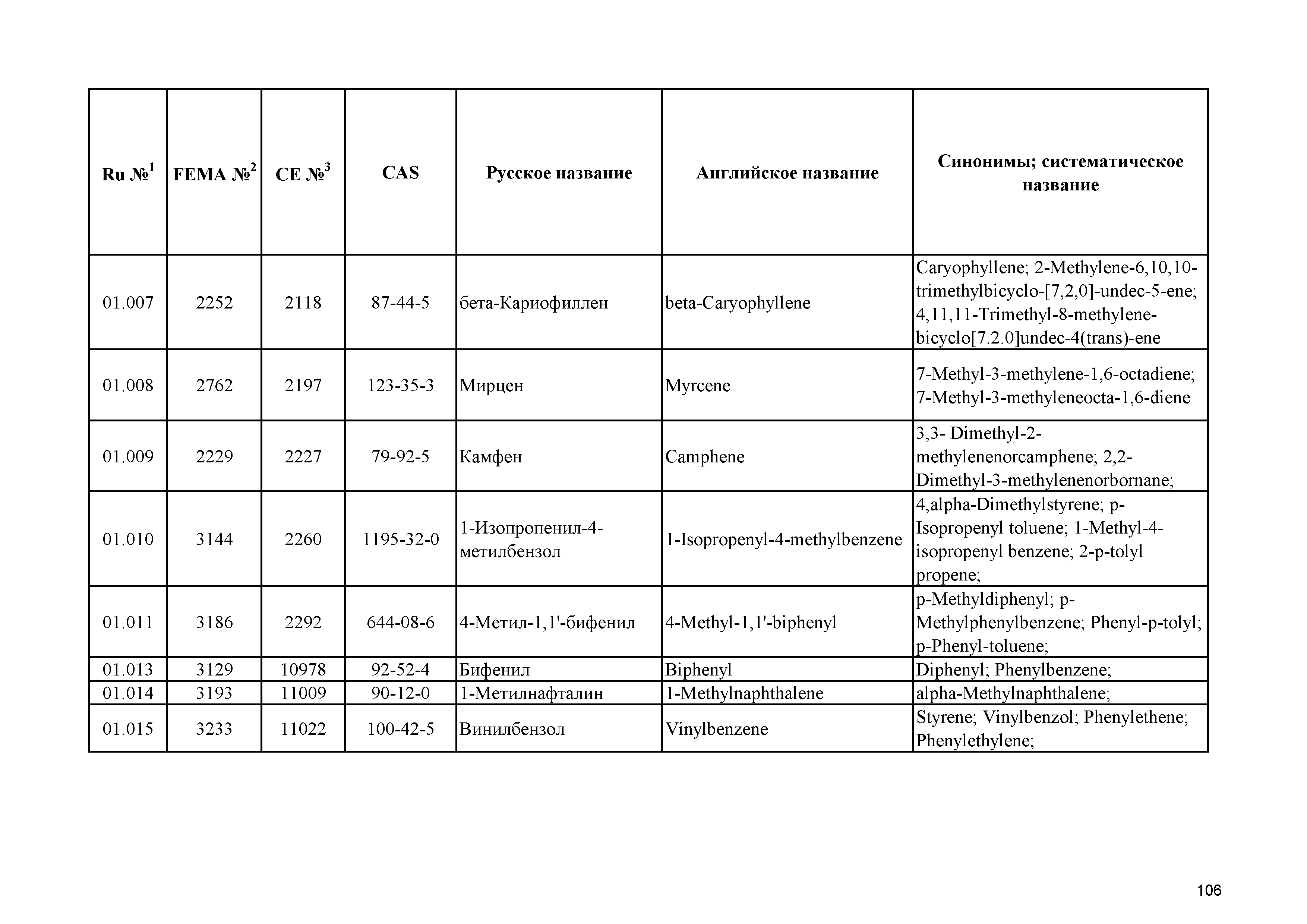 | Ru №$^1$ | FEMA №$^2$ | CE №$^3$ | CAS | Русское название | Английское название | Синонимы; систематическое название |
|---|---|---|---|---|---|---|
| 01.007 | 2252 | 2118 | 87-44-5 | бета-Кариофиллен | beta-Caryophyllene | Caryophyllene; 2-Methylene-6,10,10-trimethylbicyclo-[7,2,0]-undec-5-ene; 4,11,11-Trimethyl-8-methylene-bicyclo[7.2.0]undec-4(trans)-ene |
| 01.008 | 2762 | 2197 | 123-35-3 | Мирцен | Myrcene | 7-Methyl-3-methylene-1,6-octadiene; 7-Methyl-3-methyleneocta-1,6-diene |
| 01.009 | 2229 | 2227 | 79-92-5 | Камфен | Camphene | 3,3- Dimethyl-2-methylenenorcamphene; 2,2-Dimethyl-3-methylenenorbornane; |
| 01.010 | 3144 | 2260 | 1195-32-0 | 1-Изопропенил-4-метилбензол | 1-Isopropenyl-4-methylbenzene | 4,alpha-Dimethylstyrene; p-Isopropenyl toluene; 1-Methyl-4-isopropenyl benzene; 2-p-tolyl propene; |
| 01.011 | 3186 | 2292 | 644-08-6 | 4-Метил-1,1'-бифенил | 4-Methyl-1,1'-biphenyl | p-Methyldiphenyl; p-Methylphenylbenzene; Phenyl-p-tolyl; p-Phenyl-toluene; |
| 01.013 | 3129 | 10978 | 92-52-4 | Бифенил | Biphenyl | Diphenyl; Phenylbenzene; |
| 01.014 | 3193 | 11009 | 90-12-0 | 1-Метилнафталин | 1-Methylnaphthalene | alpha-Methylnaphthalene; |
| 01.015 | 3233 | 11022 | 100-42-5 | Винилбензол | Vinylbenzene | Styrene; Vinylbenzol; Phenylethene; Phenylethylene; |

106